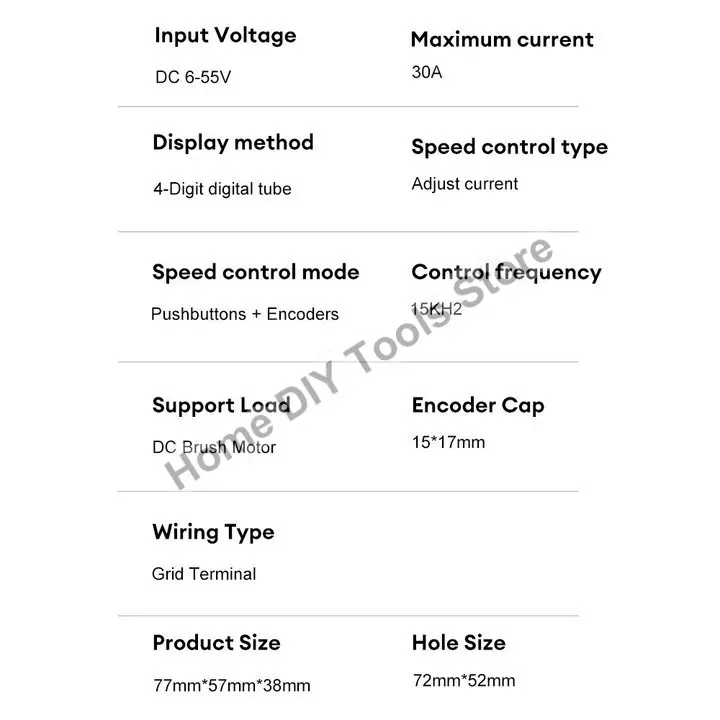 Input Voltage
DC 6-55V

Maximum current
30A

Display method
4-Digit digital tube

Speed control type
Adjust current

Speed control mode
Pushbuttons + Encoders

Control frequency
15KH2

Support Load
DC Brush Motor

Encoder Cap
15*17mm

Wiring Type
Grid Terminal

Product Size
77mm*57mm*38mm

Hole Size
72mm*52mm

Home DIY Tools Store